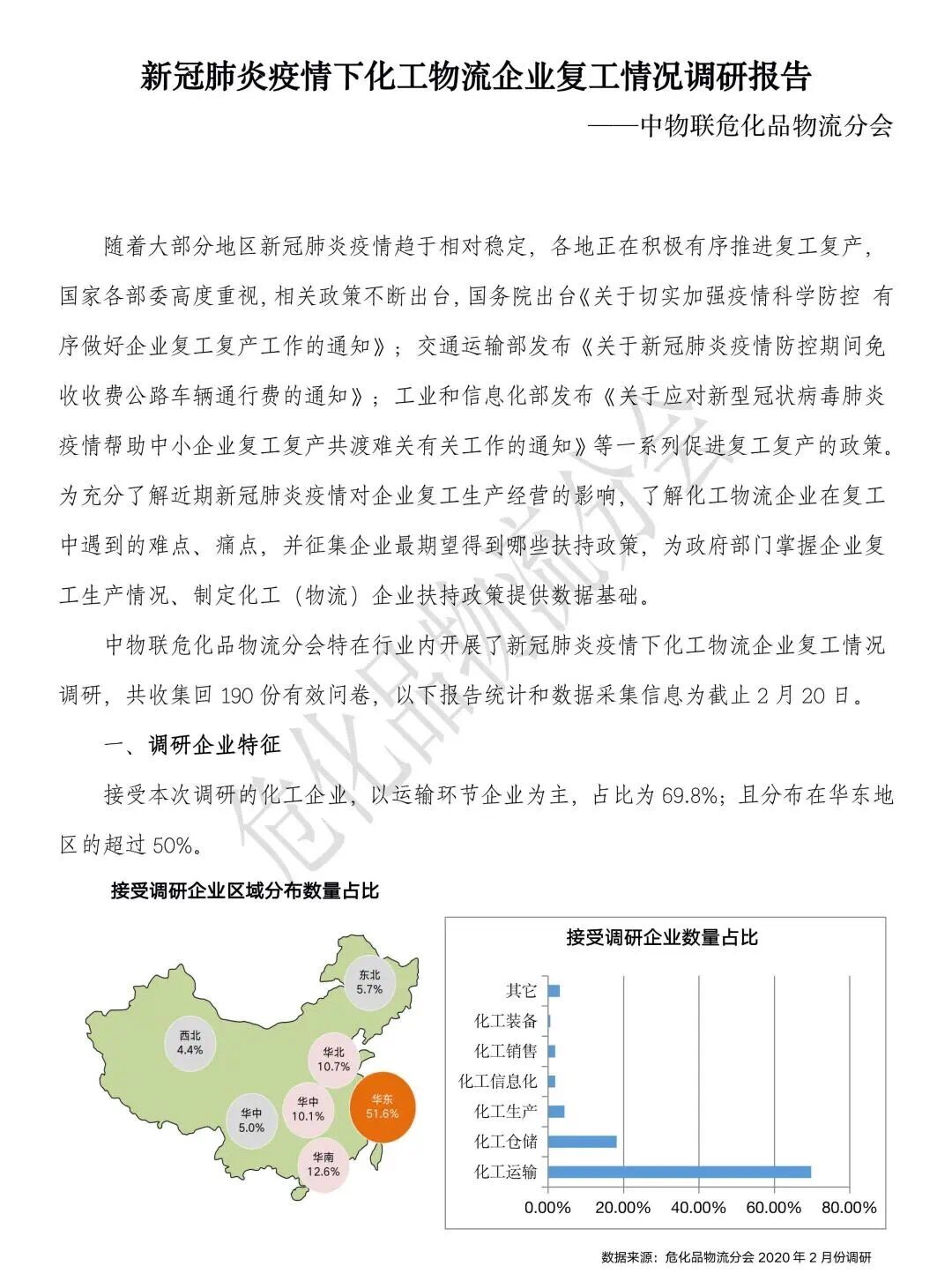 新冠肺炎疫情下化工物流企业复工情况调研报告

——中物联危化品物流分会

随着大部分地区新冠肺炎疫情趋于相对稳定，各地正在积极有序推进复工复产，国家各部委高度重视，相关政策不断出台，国务院出台《关于切实加强疫情科学防控 有序做好企业复工复产工作的通知》；交通运输部发布《关于新冠肺炎疫情防控期间免收收费公路车辆通行费的通知》；工业和信息化部发布《关于应对新型冠状病毒肺炎疫情帮助中小企业复工复产共渡难关有关工作的通知》等一系列促进复工复产的政策。为充分了解近期新冠肺炎疫情对企业复工生产经营的影响，了解化工物流企业在复工中遇到的难点、痛点，并征集企业最期望得到哪些扶持政策，为政府部门掌握企业复工生产情况、制定化工（物流）企业扶持政策提供数据基础。

中物联危化品物流分会特在行业内开展了新冠肺炎疫情下化工物流企业复工情况调研，共收集回 190 份有效问卷，以下报告统计和数据采集信息为截止 2 月 20 日。

一、调研企业特征

接受本次调研的化工企业，以运输环节企业为主，占比为 69.8%；且分布在华东地区的超过 50%。

危化品物流分会

接受调研企业区域分布数量占比

东北 5.7%
西北 4.4%
华北 10.7%
华中 5.0%
华中 10.1%
华东 51.6%
华南 12.6%

接受调研企业数量占比

其它
化工装备
化工销售
化工信息化
化工生产
化工仓储
化工运输

0.00% 20.00% 40.00% 60.00% 80.00%

数据来源：危化品物流分会 2020 年 2 月份调研